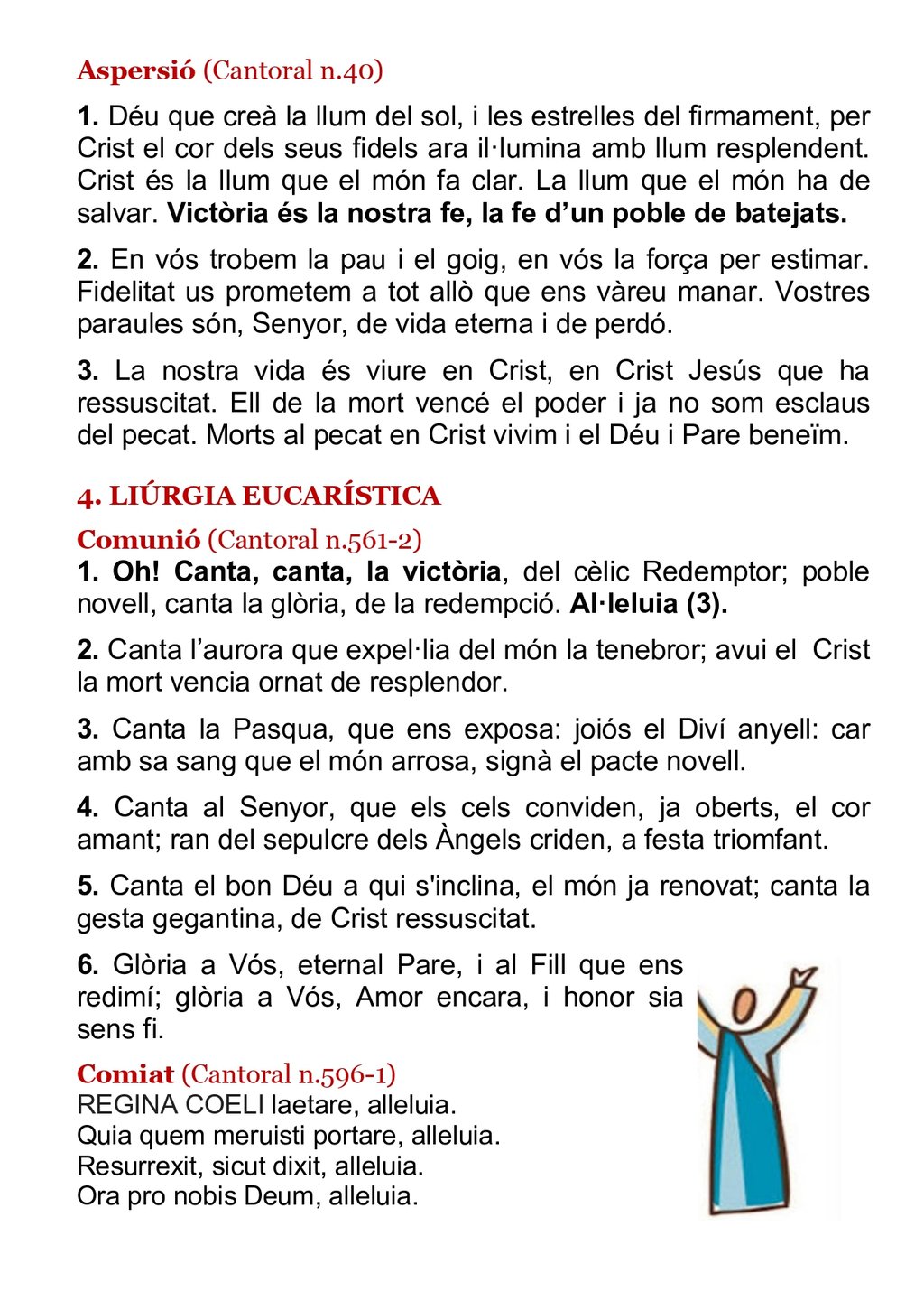 Aspersió (Cantoral n.40)

1. Déu que creà la llum del sol, i les estrelles del firmament, per Crist el cor dels seus fidels ara il·lumina amb llum resplendent. Crist és la llum que el món fa clar. La llum que el món ha de salvar. Victòria és la nostra fe, la fe d'un poble de batejats.

2. En vós trobem la pau i el goig, en vós la força per estimar. Fidelitat us prometem a tot allò que ens vàreu manar. Vostres paraules són, Senyor, de vida eterna i de perdó.

3. La nostra vida és viure en Crist, en Crist Jesús que ha ressuscitat. Ell de la mort vencé el poder i ja no som esclaus del pecat. Morts al pecat en Crist vivim i el Déu i Pare beneïm.

4. LIÚRGIA EUCARÍSTICA

Comunió (Cantoral n.561-2)
1. Oh! Canta, canta, la victòria, del cèlic Redemptor; poble novell, canta la glòria, de la redempció. Al·leluia (3).

2. Canta l'aurora que expel·lia del món la tenebror; avui el Crist la mort vencia ornat de resplendor.

3. Canta la Pasqua, que ens exposa: joiós el Diví anyell: car amb sa sang que el món arrosa, signà el pacte novell.

4. Canta al Senyor, que els cels conviden, ja oberts, el cor amant; ran del sepulcre dels Àngels criden, a festa triomfant.

5. Canta el bon Déu a qui s'inclina, el món ja renovat; canta la gesta gegantina, de Crist ressuscitat.

6. Glòria a Vós, eternal Pare, i al Fill que ens redimí; glòria a Vós, Amor encara, i honor sia sens fi.

Comiat (Cantoral n.596-1)
REGINA COELI laetare, alleluia.
Quia quem meruisti portare, alleluia.
Resurrexit, sicut dixit, alleluia.
Ora pro nobis Deum, alleluia.